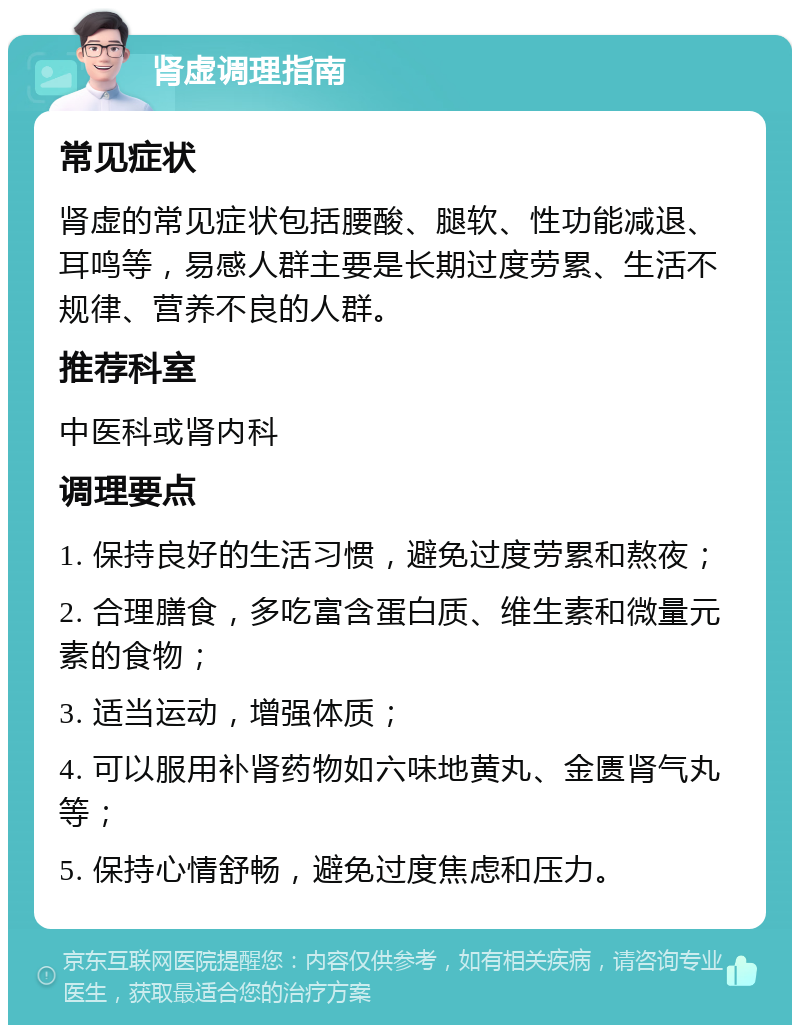 肾虚调理指南

常见症状

肾虚的常见症状包括腰酸、腿软、性功能减退、耳鸣等，易感人群主要是长期过度劳累、生活不规律、营养不良的人群。

推荐科室

中医科或肾内科

调理要点

1. 保持良好的生活习惯，避免过度劳累和熬夜；

2. 合理膳食，多吃富含蛋白质、维生素和微量元素的食物；

3. 适当运动，增强体质；

4. 可以服用补肾药物如六味地黄丸、金匮肾气丸等；

5. 保持心情舒畅，避免过度焦虑和压力。

京东互联网医院提醒您：内容仅供参考，如有相关疾病，请咨询专业医生，获取最适合您的治疗方案